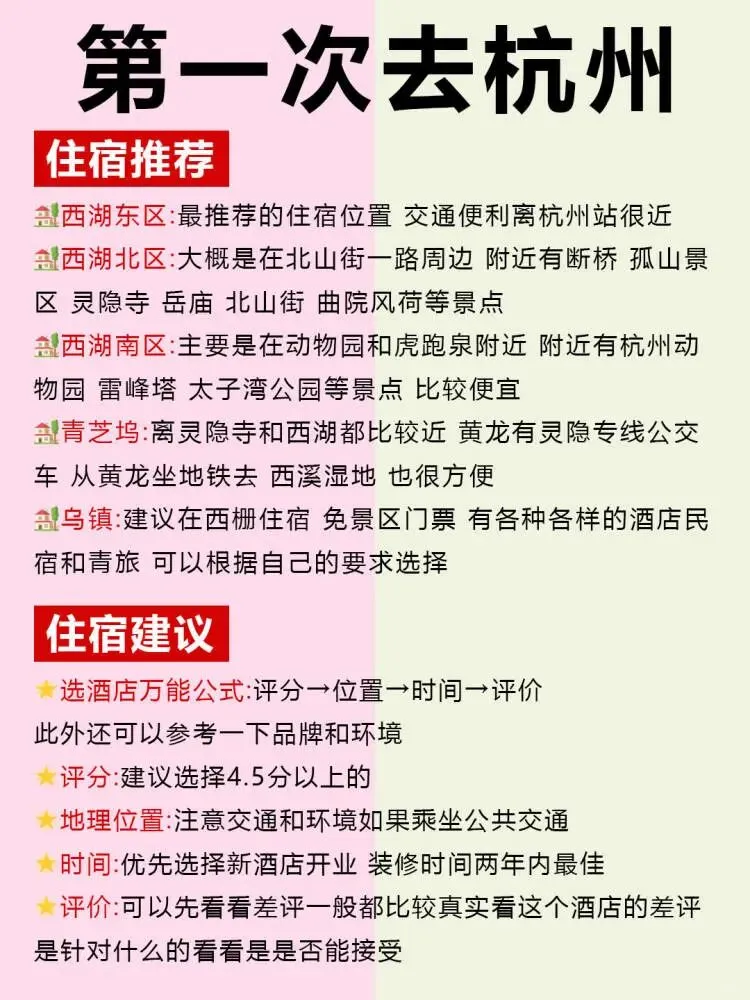 第一次去杭州

住宿推荐

西湖东区:最推荐的住宿位置 交通便利离杭州站很近

西湖北区:大概是在北山街一路周边 附近有断桥 孤山景区 灵隐寺 岳庙 北山街 曲院风荷等景点

西湖南区:主要是在动物园和虎跑泉附近 附近有杭州动物园 雷峰塔 太子湾公园等景点 比较便宜

青芝坞:离灵隐寺和西湖都比较近 黄龙有灵隐专线公交车 从黄龙坐地铁去 西溪湿地 也很方便

乌镇:建议在西栅住宿 免景区门票 有各种各样的酒店民宿和青旅 可以根据自己的要求选择

住宿建议

★选酒店万能公式:评分→位置→时间→评价
此外还可以参考一下品牌和环境

★评分:建议选择4.5分以上的

★地理位置:注意交通和环境如果乘坐公共交通

★时间:优先选择新酒店开业 装修时间两年内最佳

★评价:可以先看看差评一般都比较真实看这个酒店的差评是针对什么的看看是是否能接受